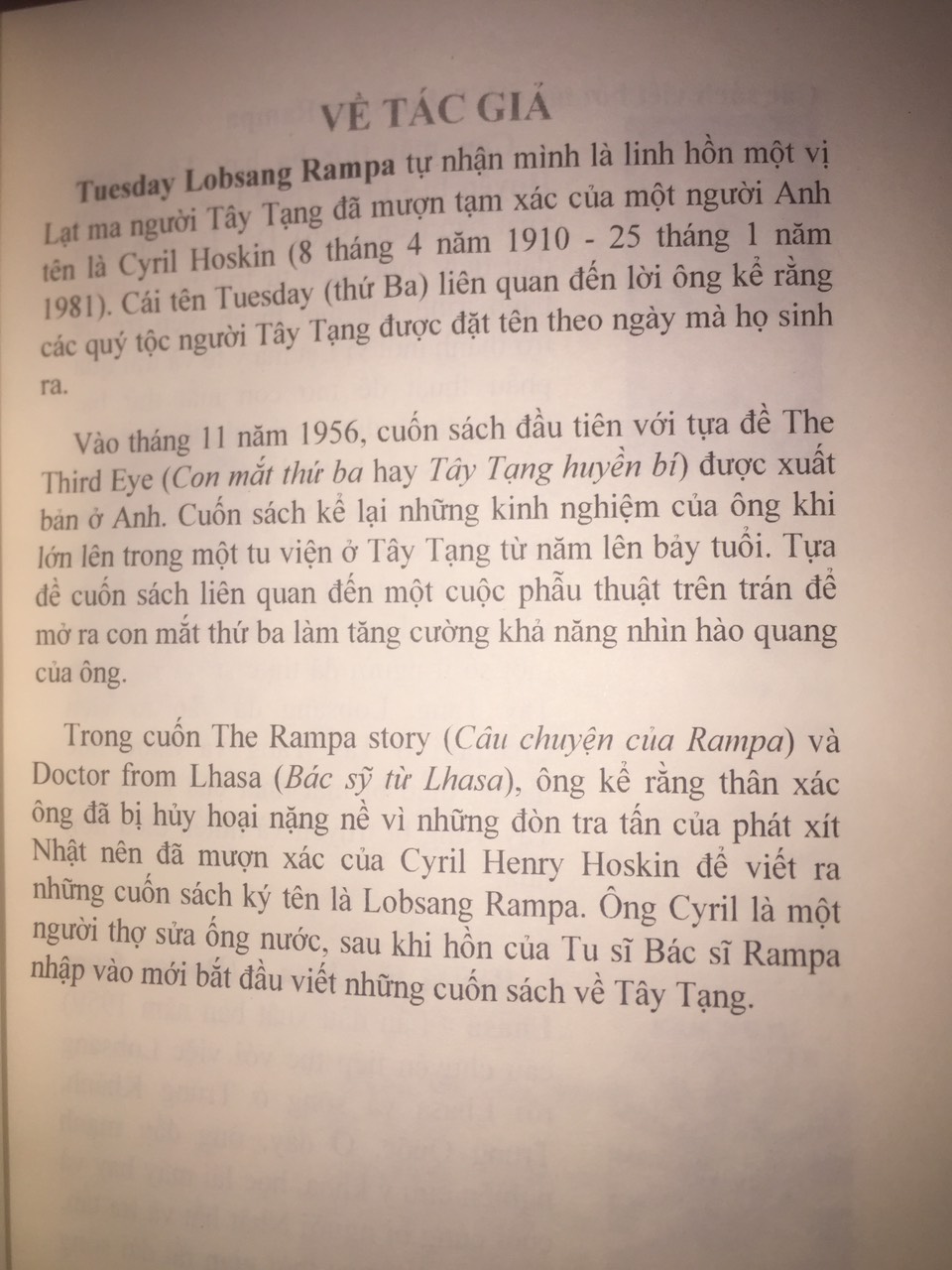 VỀ TÁC GIẢ

Tuesday Lobsang Rampa tự nhận mình là linh hồn một vị Lạt ma người Tây Tạng đã mượn tạm xác của một người Anh tên là Cyril Hoskin (8 tháng 4 năm 1910 - 25 tháng 1 năm 1981). Cái tên Tuesday (thứ Ba) liên quan đến lời ông kể rằng các quý tộc người Tây Tạng được đặt tên theo ngày mà họ sinh ra.

Vào tháng 11 năm 1956, cuốn sách đầu tiên với tựa đề The Third Eye (Con mắt thứ ba hay Tây Tạng huyền bí) được xuất bản ở Anh. Cuốn sách kể lại những kinh nghiệm của ông khi lớn lên trong một tu viện ở Tây Tạng từ năm lên bảy tuổi. Tựa đề cuốn sách liên quan đến một cuộc phẫu thuật trên trán để mở ra con mắt thứ ba làm tăng cường khả năng nhìn hào quang của ông.

Trong cuốn The Rampa story (Câu chuyện của Rampa) và Doctor from Lhasa (Bác sỹ từ Lhasa), ông kể rằng thân xác ông đã bị hủy hoại nặng nề vì những đòn tra tấn của phát xít Nhật nên đã mượn xác của Cyril Henry Hoskin để viết ra những cuốn sách ký tên là Lobsang Rampa. Ông Cyril là một người thợ sửa ống nước, sau khi hồn của Tu sĩ Bác sĩ Rampa nhập vào mới bắt đầu viết những cuốn sách về Tây Tạng.